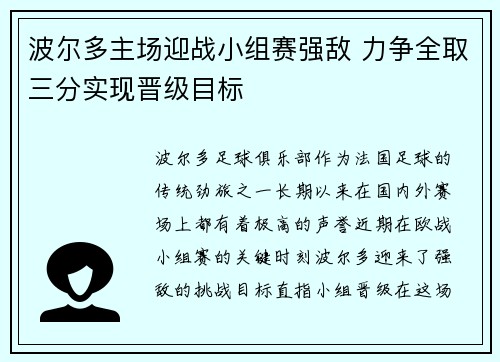 波尔多主场迎战小组赛强敌 力争全取三分实现晋级目标

波尔多足球俱乐部作为法国足球的传统劲旅之一长期以来在国内外赛场上都有着极高的声誉近期在欧战小组赛的关键时刻波尔多迎来了强敌的挑战目标直指小组晋级在这场